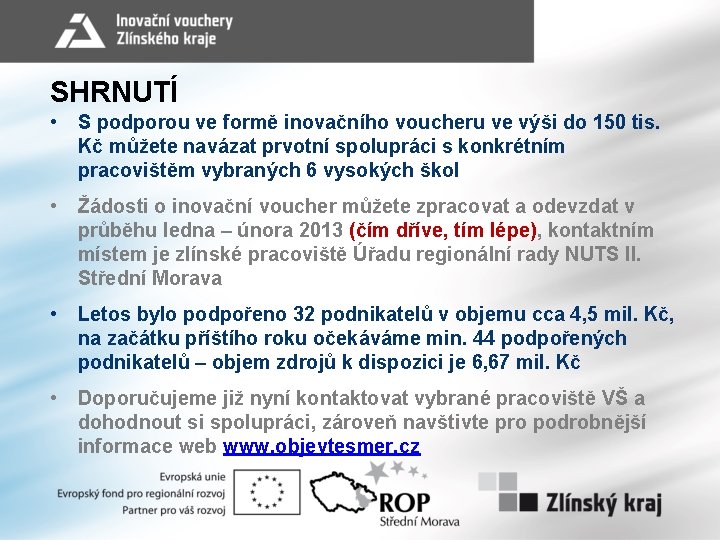 Inovační vouchery
Zlínského kraje

SHRNUTÍ

• S podporou ve formě inovačního voucheru ve výši do 150 tis. Kč můžete navázat prvotní spolupráci s konkrétním pracovištěm vybraných 6 vysokých škol

• Žádosti o inovační voucher můžete zpracovat a odevzdat v průběhu ledna – února 2013 (čím dříve, tím lépe), kontaktním místem je zlínské pracoviště Úřadu regionální rady NUTS II. Střední Morava

• Letos bylo podpořeno 32 podnikatelů v objemu cca 4,5 mil. Kč, na začátku příštího roku očekáváme min. 44 podpořených podnikatelů – objem zdrojů k dispozici je 6,67 mil. Kč

• Doporučujeme již nyní kontaktovat vybrané pracoviště VŠ a dohodnout si spolupráci, zároveň navštivte pro podrobnější informace web www.objevtesmer.cz

Evropská unie
Evropský fond pro regionální rozvoj
Partner pro váš rozvoj

ROP
Střední Morava

Zlínský kraj